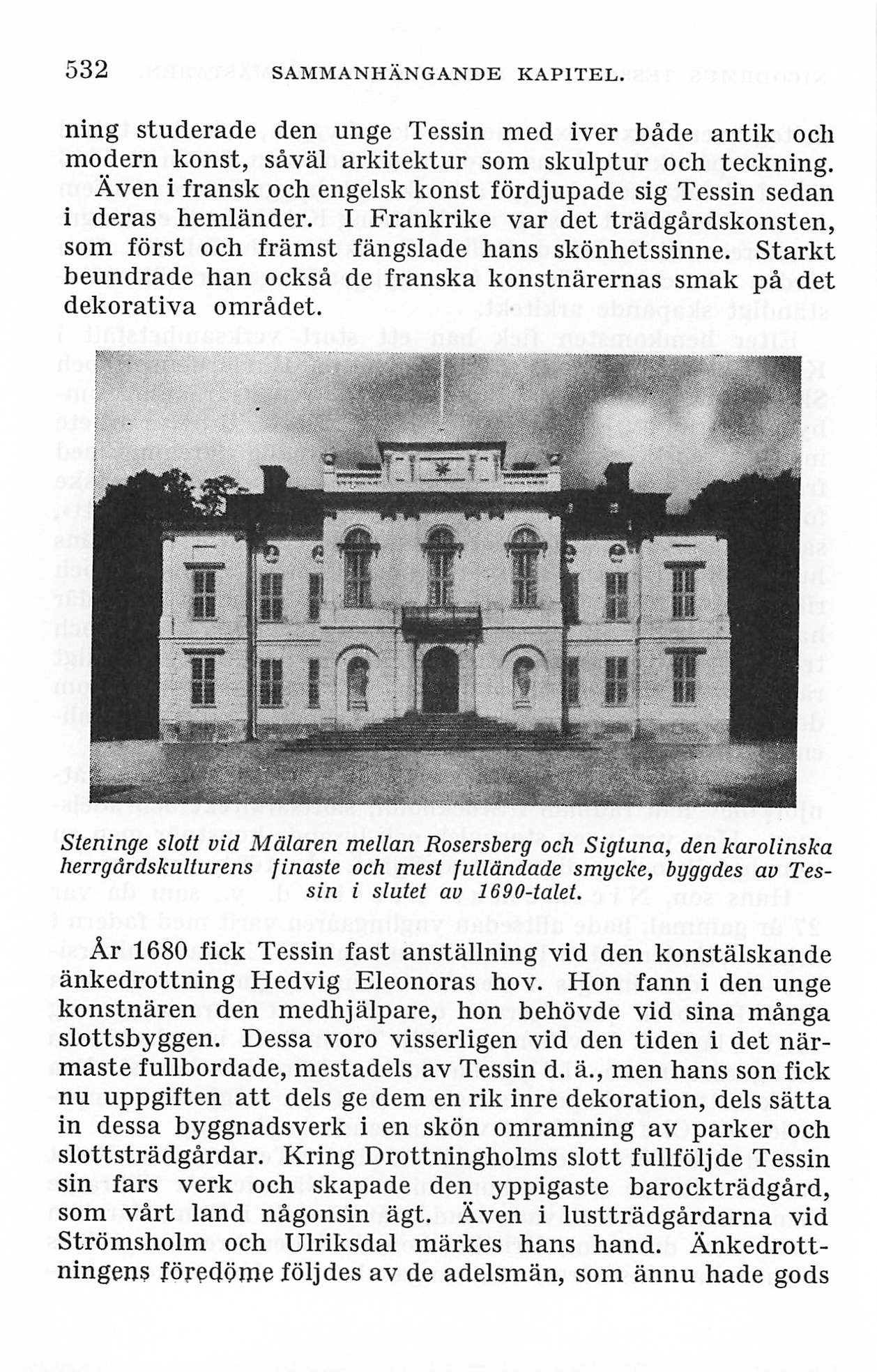 532 SAMMANHÄNGANDE KAPITEL.

ning studerade den unge Tessin med iver både antik och modern konst, såväl arkitektur som skulptur och teckning. Även i fransk och engelsk konst fördjupade sig Tessin sedan i deras hemländer. I Frankrike var det trädgårdskonsten, som först och främst fängslade hans skönhetssinne. Starkt beundrade han också de franska konstnärernas smak på det dekorativa området.

Steninge slott vid Mälaren mellan Rosersberg och Sigtuna, den karolinska herrgårdskulturens finaste och mest fulländade smycke, byggdes av Tessin i slutet av 1690-talet.

År 1680 fick Tessin fast anställning vid den konstälskande änkedrottning Hedvig Eleonoras hov. Hon fann i den unge konstnären den medhjälpare, hon behövde vid sina många slottsbyggen. Dessa voro visserligen vid den tiden i det närmaste fullbordade, mestadels av Tessin d. ä., men hans son fick nu uppgiften att dels ge dem en rik inre dekoration, dels sätta in dessa byggnadsverk i en skön omramning av parker och slottsträdgårdar. Kring Drottningholms slott fullföljde Tessin sin fars verk och skapade den yppigaste barockträdgård, som vårt land någonsin ägt. Även i lustträdgårdarna vid Strömsholm och Ulriksdal märkes hans hand. Änkedrottningens föredöme följdes av de adelsmän, som ännu hade gods